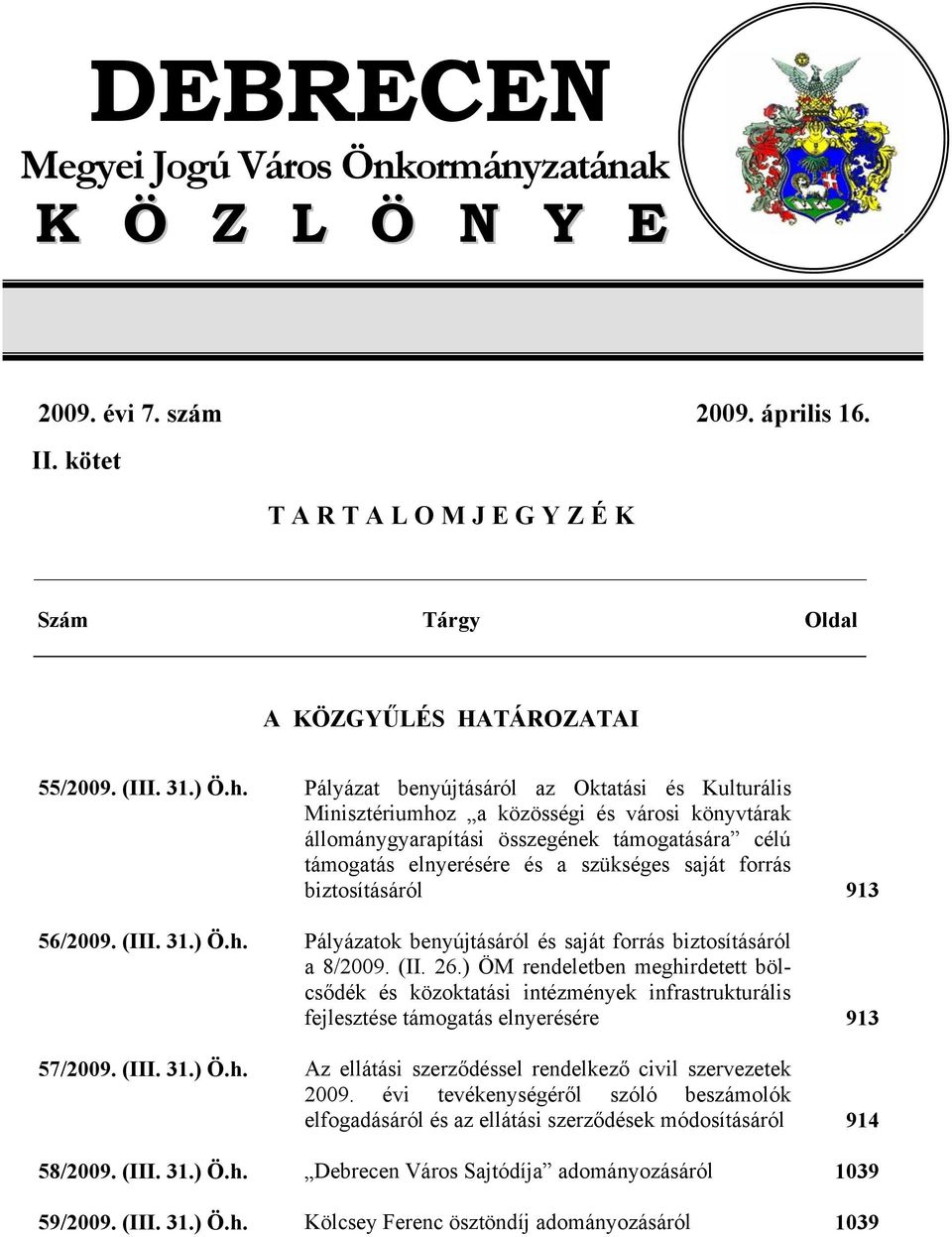 DEBRECEN
Megyei Jogú Város Önkormányzatának
K Ö Z L Ö N Y E

2009. évi 7. szám 2009. április 16.
II. kötet

T A R T A L O M J E G Y Z É K

| Szám | Tárgy | Oldal |
|---|---|---|
| | A KÖZGYŰLÉS HATÁROZATAI | |
| 55/2009. (III. 31.) Ö.h. | Pályázat benyújtásáról az Oktatási és Kulturális Minisztériumhoz „a közösségi és városi könyvtárak állománygyarapítási összegének támogatására” célú támogatás elnyerésére és a szükséges saját forrás biztosításáról | 913 |
| 56/2009. (III. 31.) Ö.h. | Pályázatok benyújtásáról és saját forrás biztosításáról a 8/2009. (II. 26.) ÖM rendeletben meghirdetett bölcsődék és közoktatási intézmények infrastrukturális fejlesztése támogatás elnyerésére | 913 |
| 57/2009. (III. 31.) Ö.h. | Az ellátási szerződéssel rendelkező civil szervezetek 2009. évi tevékenységéről szóló beszámolók elfogadásáról és az ellátási szerződések módosításáról | 914 |
| 58/2009. (III. 31.) Ö.h. | „Debrecen Város Sajtódíja” adományozásáról | 1039 |
| 59/2009. (III. 31.) Ö.h. | Kölcsey Ferenc ösztöndíj adományozásáról | 1039 |